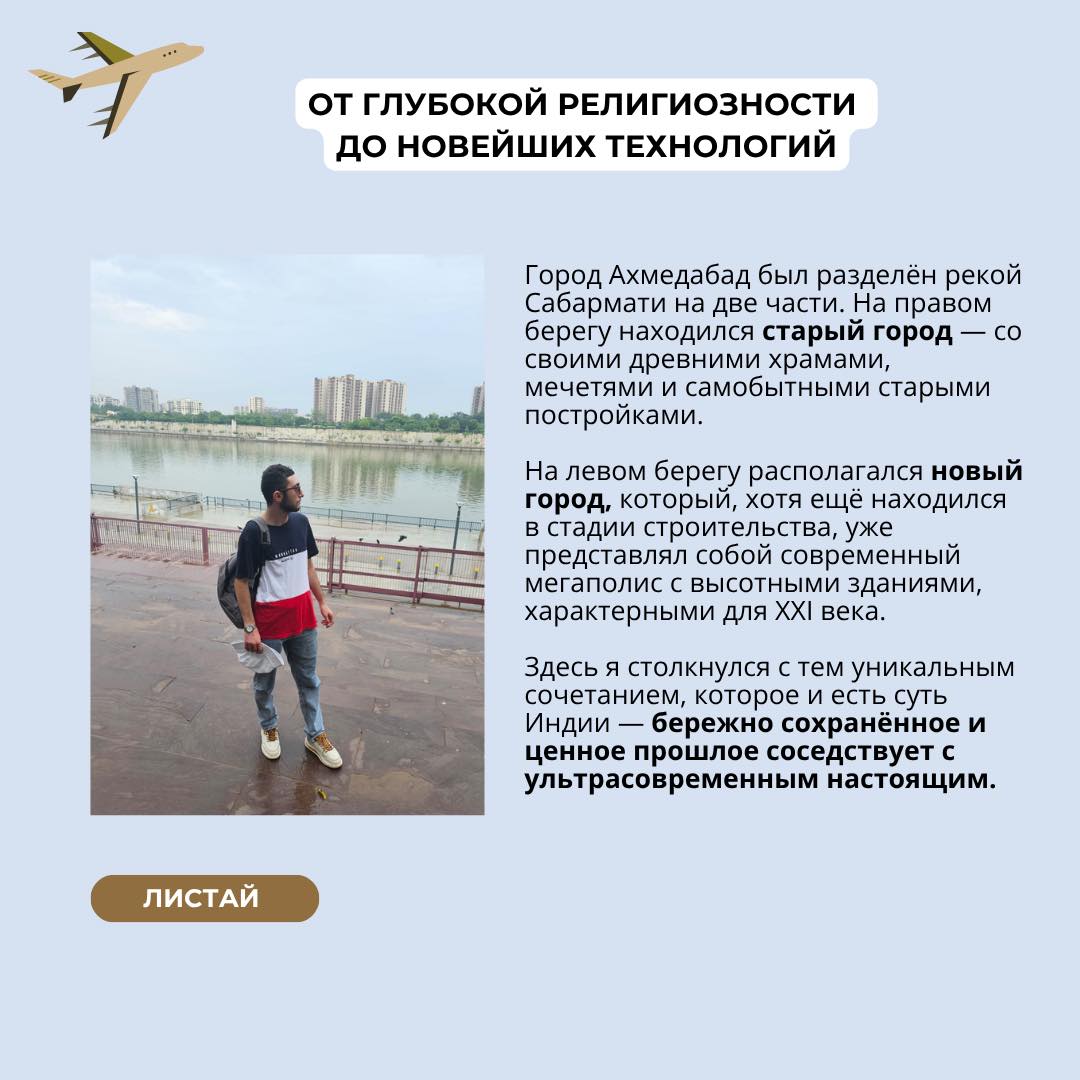 ОТ ГЛУБОКОЙ РЕЛИГИОЗНОСТИ ДО НОВЕЙШИХ ТЕХНОЛОГИЙ

Город Ахмедабад был разделён рекой Сабармати на две части. На правом берегу находился старый город — со своими древними храмами, мечетями и самобытными старыми постройками.

На левом берегу располагался новый город, который, хотя ещё находился в стадии строительства, уже представлял собой современный мегаполис с высотными зданиями, характерными для XXI века.

Здесь я столкнулся с тем уникальным сочетанием, которое и есть суть Индии — бережно сохранённое и ценное прошлое соседствует с ультрасовременным настоящим.

ЛИСТАЙ